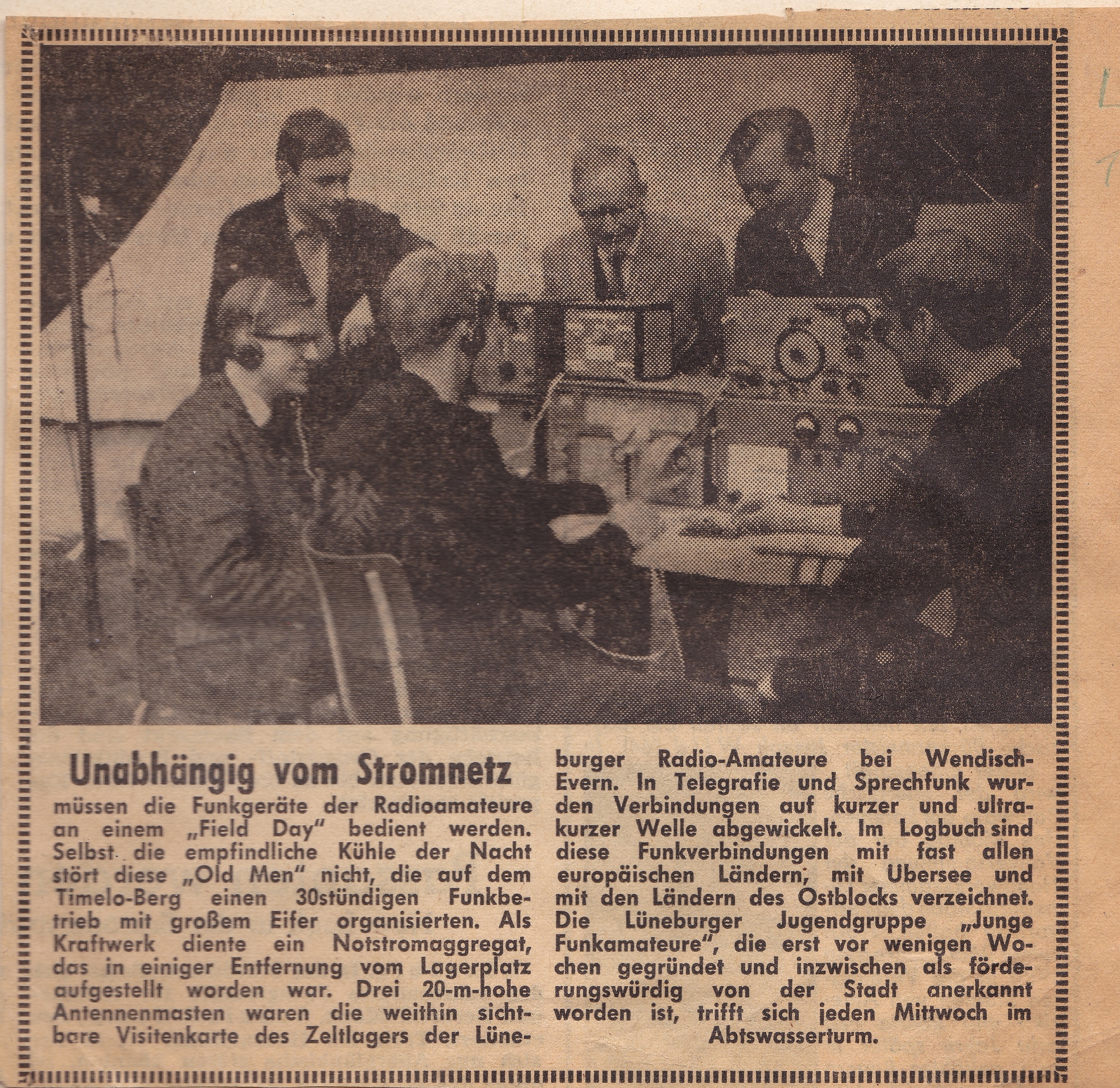 Unabhängig vom Stromnetz

müssen die Funkgeräte der Radioamateure an einem „Field Day" bedient werden. Selbst die empfindliche Kühle der Nacht stört diese „Old Men" nicht, die auf dem Timelo-Berg einen 30stündigen Funkbetrieb mit großem Eifer organisierten. Als Kraftwerk diente ein Notstromaggregat, das in einiger Entfernung vom Lagerplatz aufgestellt worden war. Drei 20-m-hohe Antennenmasten waren die weithin sichtbare Visitenkarte des Zeltlagers der Lüneburger Radio-Amateure bei Wendisch-Evern. In Telegrafie und Sprechfunk wurden Verbindungen auf kurzer und ultrakurzer Welle abgewickelt. Im Logbuch sind diese Funkverbindungen mit fast allen europäischen Ländern, mit Übersee und mit den Ländern des Ostblocks verzeichnet. Die Lüneburger Jugendgruppe „Junge Funkamateure", die erst vor wenigen Wochen gegründet und inzwischen als förderungswürdig von der Stadt anerkannt worden ist, trifft sich jeden Mittwoch im Abtswasserturm.